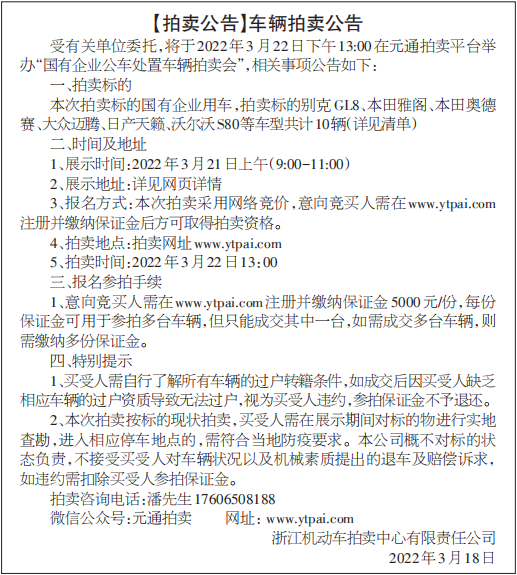 【拍卖公告】车辆拍卖公告

受有关单位委托，将于2022年3月22日下午13:00在元通拍卖平台举办“国有企业公车处置车辆拍卖会”，相关事项公告如下：

一、拍卖标的

本次拍卖标的国有企业用车，拍卖标的别克GL8、本田雅阁、本田奥德赛、大众迈腾、日产天籁、沃尔沃S80等车型共计10辆（详见清单）

二、时间及地址

1、展示时间：2022年3月21日上午（9:00-11:00）

2、展示地址：详见网页详情

3、报名方式：本次拍卖采用网络竞价，意向竞买人需在www.ytpai.com注册并缴纳保证金后方可取得拍卖资格。

4、拍卖地点：拍卖网址www.ytpai.com

5、拍卖时间：2022年3月22日13：00

三、报名参拍手续

1、意向竞买人需在www.ytpai.com注册并缴纳保证金5000元/份，每份保证金可用于参拍多台车辆，但只能成交其中一台，如需成交多台车辆，则需缴纳多份保证金。

四、特别提示

1、买受人需自行了解所有车辆的过户转籍条件，如成交后因买受人缺乏相应车辆的过户资质导致无法过户，视为买受人违约，参拍保证金不予退还。

2、本次拍卖按标的现状拍卖，买受人需在展示期间对标的物进行实地查勘，进入相应停车地点的，需符合当地防疫要求。本公司概不对标的状态负责，不接受买受人对车辆状况以及机械素质提出的退车及赔偿诉求，如违约需扣除买受人参拍保证金。

拍卖咨询电话：潘先生17606508188

微信公众号：元通拍卖　　网址：www.ytpai.com

浙江机动车拍卖中心有限责任公司

2022年3月18日